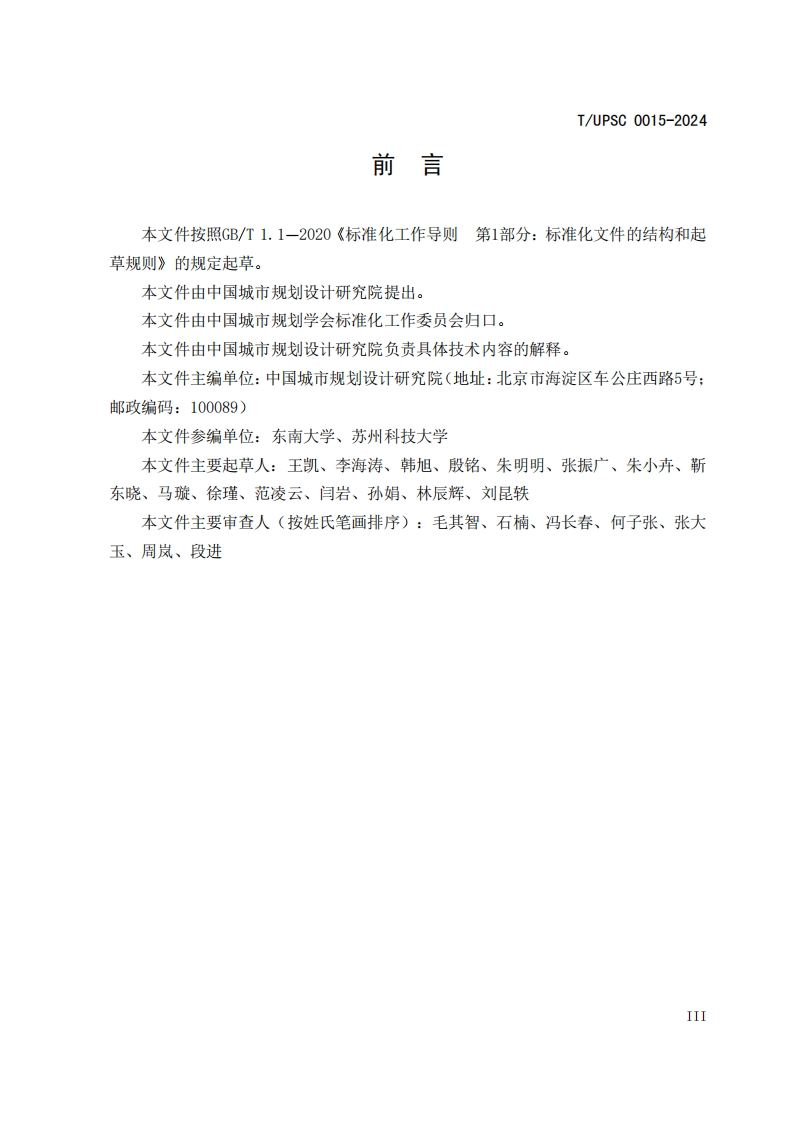 T/UPSC 0015-2024

前　言

本文件按照GB/T 1.1—2020《标准化工作导则　第1部分：标准化文件的结构和起草规则》的规定起草。

本文件由中国城市规划设计研究院提出。

本文件由中国城市规划学会标准化工作委员会归口。

本文件由中国城市规划设计研究院负责具体技术内容的解释。

本文件主编单位：中国城市规划设计研究院（地址：北京市海淀区车公庄西路5号；邮政编码：100089）

本文件参编单位：东南大学、苏州科技大学

本文件主要起草人：王凯、李海涛、韩旭、殷铭、朱明明、张振广、朱小卉、靳东晓、马璇、徐瑾、范凌云、闫岩、孙娟、林辰辉、刘昆轶

本文件主要审查人（按姓氏笔画排序）：毛其智、石楠、冯长春、何子张、张大玉、周岚、段进

III